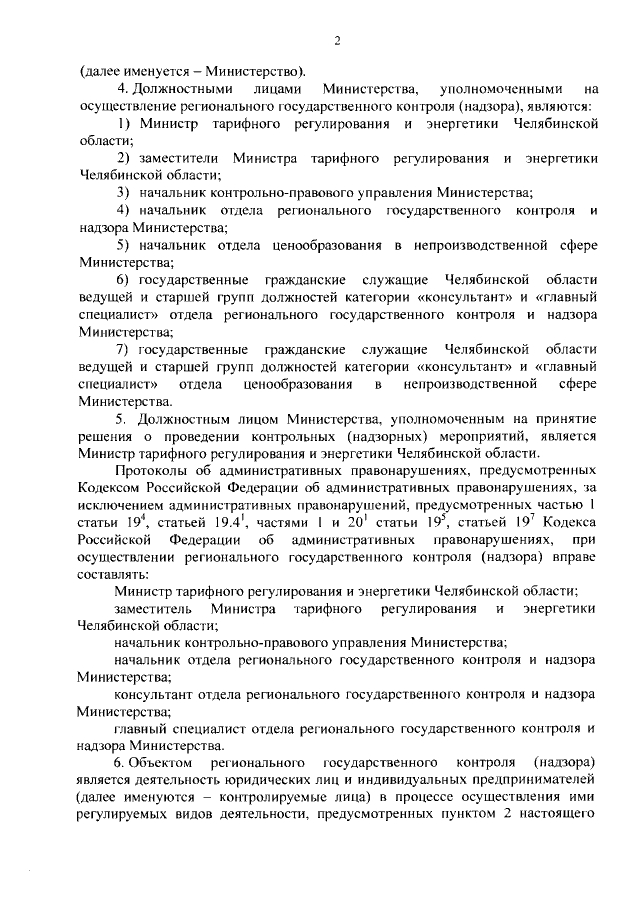 2

(далее именуется – Министерство).

4. Должностными лицами Министерства, уполномоченными на осуществление регионального государственного контроля (надзора), являются:

1) Министр тарифного регулирования и энергетики Челябинской области;

2) заместители Министра тарифного регулирования и энергетики Челябинской области;

3) начальник контрольно-правового управления Министерства;

4) начальник отдела регионального государственного контроля и надзора Министерства;

5) начальник отдела ценообразования в непроизводственной сфере Министерства;

6) государственные гражданские служащие Челябинской области ведущей и старшей групп должностей категории «консультант» и «главный специалист» отдела регионального государственного контроля и надзора Министерства;

7) государственные гражданские служащие Челябинской области ведущей и старшей групп должностей категории «консультант» и «главный специалист» отдела ценообразования в непроизводственной сфере Министерства.

5. Должностным лицом Министерства, уполномоченным на принятие решения о проведении контрольных (надзорных) мероприятий, является Министр тарифного регулирования и энергетики Челябинской области.

Протоколы об административных правонарушениях, предусмотренных Кодексом Российской Федерации об административных правонарушениях, за исключением административных правонарушений, предусмотренных частью 1 статьи $19^4$, статьей $19.4^1$, частями 1 и $20^1$ статьи $19^5$, статьей $19^7$ Кодекса Российской Федерации об административных правонарушениях, при осуществлении регионального государственного контроля (надзора) вправе составлять:

Министр тарифного регулирования и энергетики Челябинской области;

заместитель Министра тарифного регулирования и энергетики Челябинской области;

начальник контрольно-правового управления Министерства;

начальник отдела регионального государственного контроля и надзора Министерства;

консультант отдела регионального государственного контроля и надзора Министерства;

главный специалист отдела регионального государственного контроля и надзора Министерства.

6. Объектом регионального государственного контроля (надзора) является деятельность юридических лиц и индивидуальных предпринимателей (далее именуются – контролируемые лица) в процессе осуществления ими регулируемых видов деятельности, предусмотренных пунктом 2 настоящего